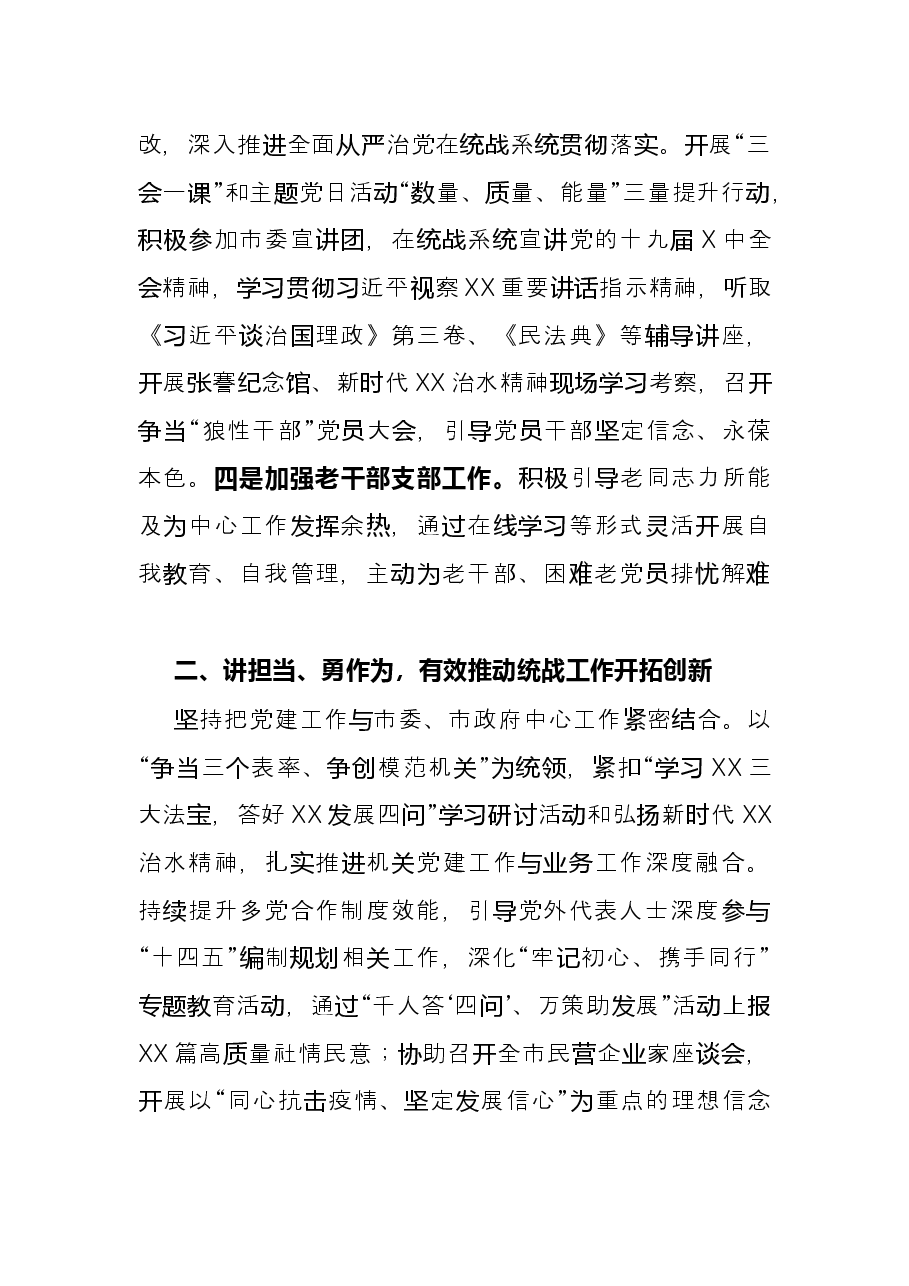 改，深入推进全面从严治党在统战系统贯彻落实。开展“三会一课”和主题党日活动“数量、质量、能量”三量提升行动，积极参加市委宣讲团，在统战系统宣讲党的十九届X中全会精神，学习贯彻习近平视察XX重要讲话指示精神，听取《习近平谈治国理政》第三卷、《民法典》等辅导讲座，开展张謇纪念馆、新时代XX治水精神现场学习考察，召开争当“狼性干部”党员大会，引导党员干部坚定信念、永葆本色。四是加强老干部支部工作。积极引导老同志力所能及为中心工作发挥余热，通过在线学习等形式灵活开展自我教育、自我管理，主动为老干部、困难老党员排忧解难

二、讲担当、勇作为，有效推动统战工作开拓创新

坚持把党建工作与市委、市政府中心工作紧密结合。以“争当三个表率、争创模范机关”为统领，紧扣“学习XX三大法宝，答好XX发展四问”学习研讨活动和弘扬新时代XX治水精神，扎实推进机关党建工作与业务工作深度融合。持续提升多党合作制度效能，引导党外代表人士深度参与“十四五”编制规划相关工作，深化“牢记初心、携手同行”专题教育活动，通过“千人答‘四问’、万策助发展”活动上报XX篇高质量社情民意；协助召开全市民营企业家座谈会，开展以“同心抗击疫情、坚定发展信心”为重点的理想信念